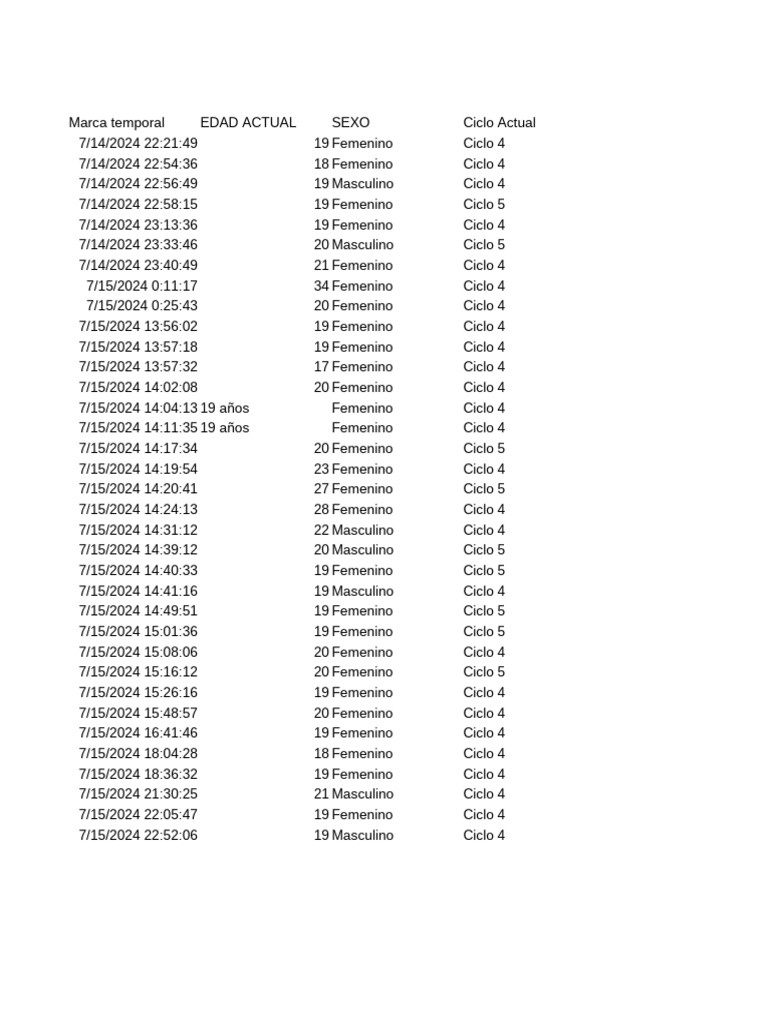 | Marca temporal | EDAD ACTUAL | SEXO | Ciclo Actual |
|---|---|---|---|
| 7/14/2024 22:21:49 | 19 | Femenino | Ciclo 4 |
| 7/14/2024 22:54:36 | 18 | Femenino | Ciclo 4 |
| 7/14/2024 22:56:49 | 19 | Masculino | Ciclo 4 |
| 7/14/2024 22:58:15 | 19 | Femenino | Ciclo 5 |
| 7/14/2024 23:13:36 | 19 | Femenino | Ciclo 4 |
| 7/14/2024 23:33:46 | 20 | Masculino | Ciclo 5 |
| 7/14/2024 23:40:49 | 21 | Femenino | Ciclo 4 |
| 7/15/2024 0:11:17 | 34 | Femenino | Ciclo 4 |
| 7/15/2024 0:25:43 | 20 | Femenino | Ciclo 4 |
| 7/15/2024 13:56:02 | 19 | Femenino | Ciclo 4 |
| 7/15/2024 13:57:18 | 19 | Femenino | Ciclo 4 |
| 7/15/2024 13:57:32 | 17 | Femenino | Ciclo 4 |
| 7/15/2024 14:02:08 | 20 | Femenino | Ciclo 4 |
| 7/15/2024 14:04:13 | 19 años | Femenino | Ciclo 4 |
| 7/15/2024 14:11:35 | 19 años | Femenino | Ciclo 4 |
| 7/15/2024 14:17:34 | 20 | Femenino | Ciclo 5 |
| 7/15/2024 14:19:54 | 23 | Femenino | Ciclo 4 |
| 7/15/2024 14:20:41 | 27 | Femenino | Ciclo 5 |
| 7/15/2024 14:24:13 | 28 | Femenino | Ciclo 4 |
| 7/15/2024 14:31:12 | 22 | Masculino | Ciclo 4 |
| 7/15/2024 14:39:12 | 20 | Masculino | Ciclo 5 |
| 7/15/2024 14:40:33 | 19 | Femenino | Ciclo 5 |
| 7/15/2024 14:41:16 | 19 | Masculino | Ciclo 4 |
| 7/15/2024 14:49:51 | 19 | Femenino | Ciclo 5 |
| 7/15/2024 15:01:36 | 19 | Femenino | Ciclo 5 |
| 7/15/2024 15:08:06 | 20 | Femenino | Ciclo 4 |
| 7/15/2024 15:16:12 | 20 | Femenino | Ciclo 5 |
| 7/15/2024 15:26:16 | 19 | Femenino | Ciclo 4 |
| 7/15/2024 15:48:57 | 20 | Femenino | Ciclo 4 |
| 7/15/2024 16:41:46 | 19 | Femenino | Ciclo 4 |
| 7/15/2024 18:04:28 | 18 | Femenino | Ciclo 4 |
| 7/15/2024 18:36:32 | 19 | Femenino | Ciclo 4 |
| 7/15/2024 21:30:25 | 21 | Masculino | Ciclo 4 |
| 7/15/2024 22:05:47 | 19 | Femenino | Ciclo 4 |
| 7/15/2024 22:52:06 | 19 | Masculino | Ciclo 4 |